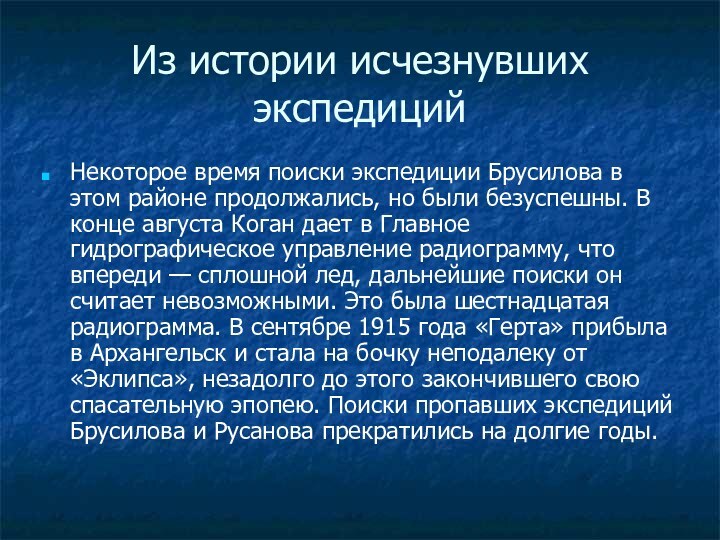 Из истории исчезнувших экспедиций

Некоторое время поиски экспедиции Брусилова в этом районе продолжались, но были безуспешны. В конце августа Коган дает в Главное гидрографическое управление радиограмму, что впереди — сплошной лед, дальнейшие поиски он считает невозможными. Это была шестнадцатая радиограмма. В сентябре 1915 года «Герта» прибыла в Архангельск и стала на бочку неподалеку от «Эклипса», незадолго до этого закончившего свою спасательную эпопею. Поиски пропавших экспедиций Брусилова и Русанова прекратились на долгие годы.